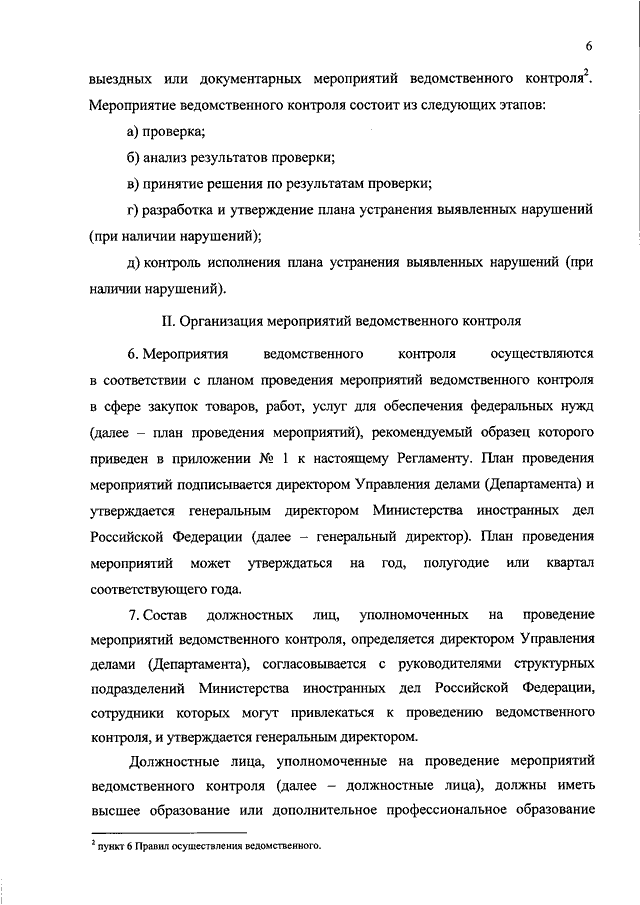 6

выездных или документарных мероприятий ведомственного контроля$^2$. Мероприятие ведомственного контроля состоит из следующих этапов:

а) проверка;

б) анализ результатов проверки;

в) принятие решения по результатам проверки;

г) разработка и утверждение плана устранения выявленных нарушений (при наличии нарушений);

д) контроль исполнения плана устранения выявленных нарушений (при наличии нарушений).

II. Организация мероприятий ведомственного контроля

6. Мероприятия ведомственного контроля осуществляются в соответствии с планом проведения мероприятий ведомственного контроля в сфере закупок товаров, работ, услуг для обеспечения федеральных нужд (далее – план проведения мероприятий), рекомендуемый образец которого приведен в приложении № 1 к настоящему Регламенту. План проведения мероприятий подписывается директором Управления делами (Департамента) и утверждается генеральным директором Министерства иностранных дел Российской Федерации (далее – генеральный директор). План проведения мероприятий может утверждаться на год, полугодие или квартал соответствующего года.

7. Состав должностных лиц, уполномоченных на проведение мероприятий ведомственного контроля, определяется директором Управления делами (Департамента), согласовывается с руководителями структурных подразделений Министерства иностранных дел Российской Федерации, сотрудники которых могут привлекаться к проведению ведомственного контроля, и утверждается генеральным директором.

Должностные лица, уполномоченные на проведение мероприятий ведомственного контроля (далее – должностные лица), должны иметь высшее образование или дополнительное профессиональное образование

$^2$ пункт 6 Правил осуществления ведомственного.